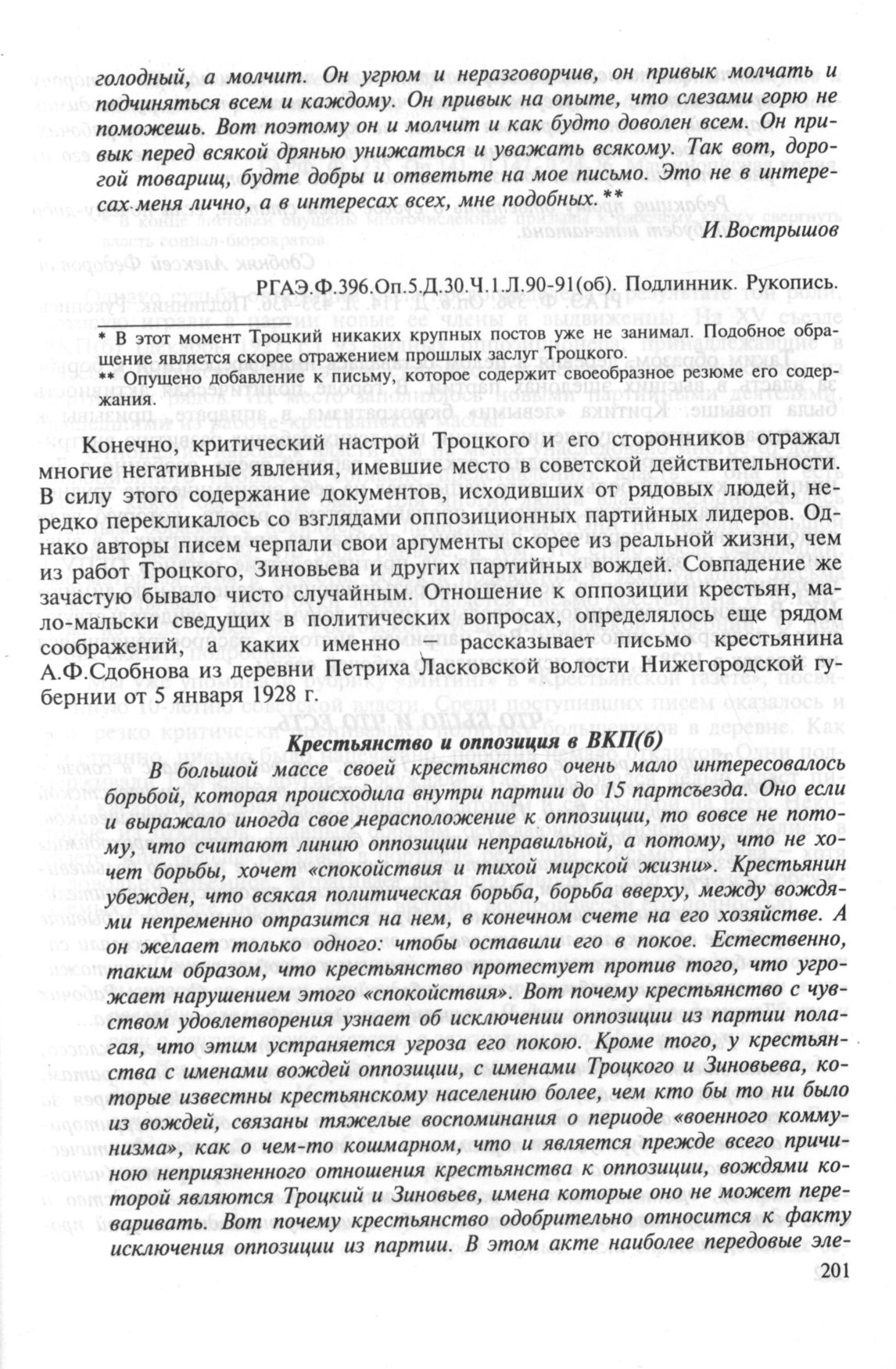 голодный, а молчит. Он угрюм и неразговорчив, он привык молчать и подчиняться всем и каждому. Он привык на опыте, что слезами горю не поможешь. Вот поэтому он и молчит и как будто доволен всем. Он привык перед всякой дрянью унижаться и уважать всякому. Так вот, дорогой товарищ, будте добры и ответьте на мое письмо. Это не в интересах меня лично, а в интересах всех, мне подобных.**

И.Вострышов

РГАЭ.Ф.396.Оп.5.Д.30.Ч.1.Л.90-91(об). Подлинник. Рукопись.

* В этот момент Троцкий никаких крупных постов уже не занимал. Подобное обращение является скорее отражением прошлых заслуг Троцкого.
** Опущено добавление к письму, которое содержит своеобразное резюме его содержания.

Конечно, критический настрой Троцкого и его сторонников отражал многие негативные явления, имевшие место в советской действительности. В силу этого содержание документов, исходивших от рядовых людей, нередко перекликалось со взглядами оппозиционных партийных лидеров. Однако авторы писем черпали свои аргументы скорее из реальной жизни, чем из работ Троцкого, Зиновьева и других партийных вождей. Совпадение же зачастую бывало чисто случайным. Отношение к оппозиции крестьян, мало-мальски сведущих в политических вопросах, определялось еще рядом соображений, а каких именно — рассказывает письмо крестьянина А.Ф.Сдобнова из деревни Петриха Ласковской волости Нижегородской губернии от 5 января 1928 г.

Крестьянство и оппозиция в ВКП(б)

В большой массе своей крестьянство очень мало интересовалось борьбой, которая происходила внутри партии до 15 партсъезда. Оно если и выражало иногда свое нерасположение к оппозиции, то вовсе не потому, что считают линию оппозиции неправильной, а потому, что не хочет борьбы, хочет «спокойствия и тихой мирской жизни». Крестьянин убежден, что всякая политическая борьба, борьба вверху, между вождями непременно отразится на нем, в конечном счете на его хозяйстве. А он желает только одного: чтобы оставили его в покое. Естественно, таким образом, что крестьянство протестует против того, что угрожает нарушением этого «спокойствия». Вот почему крестьянство с чувством удовлетворения узнает об исключении оппозиции из партии полагая, что этим устраняется угроза его покою. Кроме того, у крестьянства с именами вождей оппозиции, с именами Троцкого и Зиновьева, которые известны крестьянскому населению более, чем кто бы то ни было из вождей, связаны тяжелые воспоминания о периоде «военного коммунизма», как о чем-то кошмарном, что и является прежде всего причиною неприязненного отношения крестьянства к оппозиции, вождями которой являются Троцкий и Зиновьев, имена которые оно не может переваривать. Вот почему крестьянство одобрительно относится к факту исключения оппозиции из партии. В этом акте наиболее передовые эле-

201